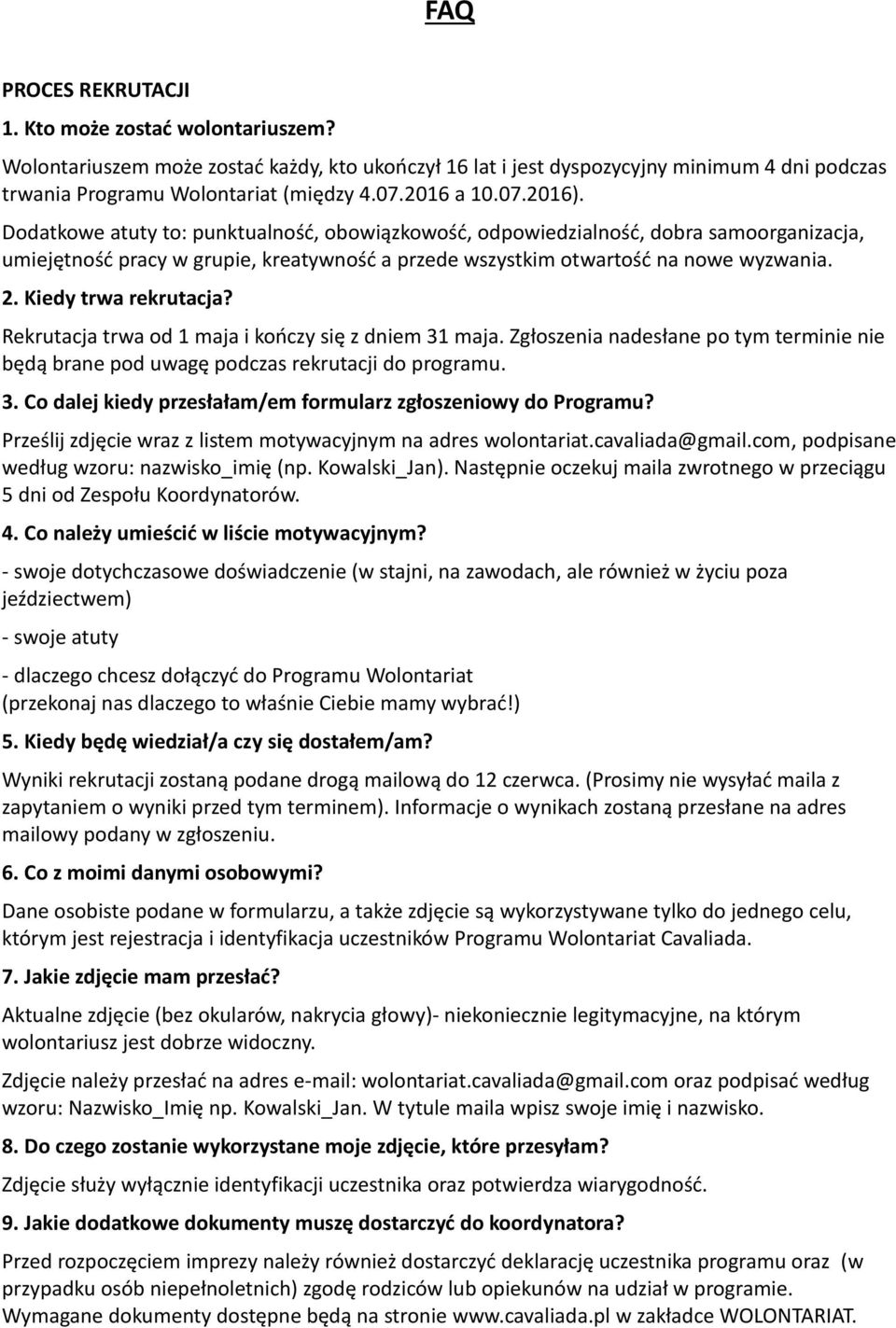 FAQ

PROCES REKRUTACJI

1. Kto może zostać wolontariuszem?

Wolontariuszem może zostać każdy, kto ukończył 16 lat i jest dyspozycyjny minimum 4 dni podczas trwania Programu Wolontariat (między 4.07.2016 a 10.07.2016).

Dodatkowe atuty to: punktualność, obowiązkowość, odpowiedzialność, dobra samoorganizacja, umiejętność pracy w grupie, kreatywność a przede wszystkim otwartość na nowe wyzwania.

2. Kiedy trwa rekrutacja?

Rekrutacja trwa od 1 maja i kończy się z dniem 31 maja. Zgłoszenia nadesłane po tym terminie nie będą brane pod uwagę podczas rekrutacji do programu.

3. Co dalej kiedy przesłałam/em formularz zgłoszeniowy do Programu?

Prześlij zdjęcie wraz z listem motywacyjnym na adres wolontariat.cavaliada@gmail.com, podpisane według wzoru: nazwisko_imię (np. Kowalski_Jan). Następnie oczekuj maila zwrotnego w przeciągu 5 dni od Zespołu Koordynatorów.

4. Co należy umieścić w liście motywacyjnym?

- swoje dotychczasowe doświadczenie (w stajni, na zawodach, ale również w życiu poza jeździectwem)

- swoje atuty

- dlaczego chcesz dołączyć do Programu Wolontariat
(przekonaj nas dlaczego to właśnie Ciebie mamy wybrać!)

5. Kiedy będę wiedział/a czy się dostałem/am?

Wyniki rekrutacji zostaną podane drogą mailową do 12 czerwca. (Prosimy nie wysyłać maila z zapytaniem o wyniki przed tym terminem). Informacje o wynikach zostaną przesłane na adres mailowy podany w zgłoszeniu.

6. Co z moimi danymi osobowymi?

Dane osobiste podane w formularzu, a także zdjęcie są wykorzystywane tylko do jednego celu, którym jest rejestracja i identyfikacja uczestników Programu Wolontariat Cavaliada.

7. Jakie zdjęcie mam przesłać?

Aktualne zdjęcie (bez okularów, nakrycia głowy)- niekoniecznie legitymacyjne, na którym wolontariusz jest dobrze widoczny.

Zdjęcie należy przesłać na adres e-mail: wolontariat.cavaliada@gmail.com oraz podpisać według wzoru: Nazwisko_Imię np. Kowalski_Jan. W tytule maila wpisz swoje imię i nazwisko.

8. Do czego zostanie wykorzystane moje zdjęcie, które przesyłam?

Zdjęcie służy wyłącznie identyfikacji uczestnika oraz potwierdza wiarygodność.

9. Jakie dodatkowe dokumenty muszę dostarczyć do koordynatora?

Przed rozpoczęciem imprezy należy również dostarczyć deklarację uczestnika programu oraz (w przypadku osób niepełnoletnich) zgodę rodziców lub opiekunów na udział w programie. Wymagane dokumenty dostępne będą na stronie www.cavaliada.pl w zakładce WOLONTARIAT.